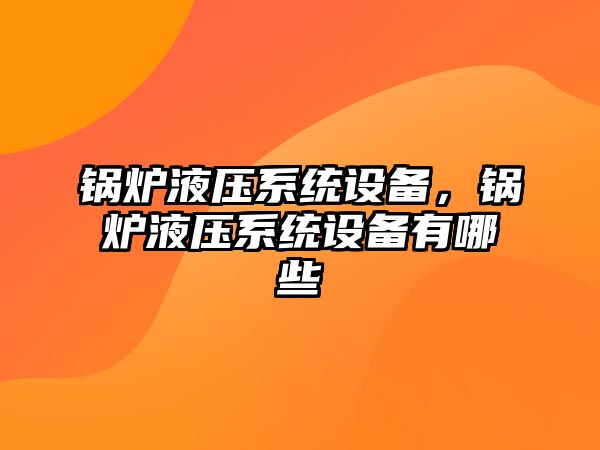 锅炉液压系统设备，锅炉液压系统设备有哪些